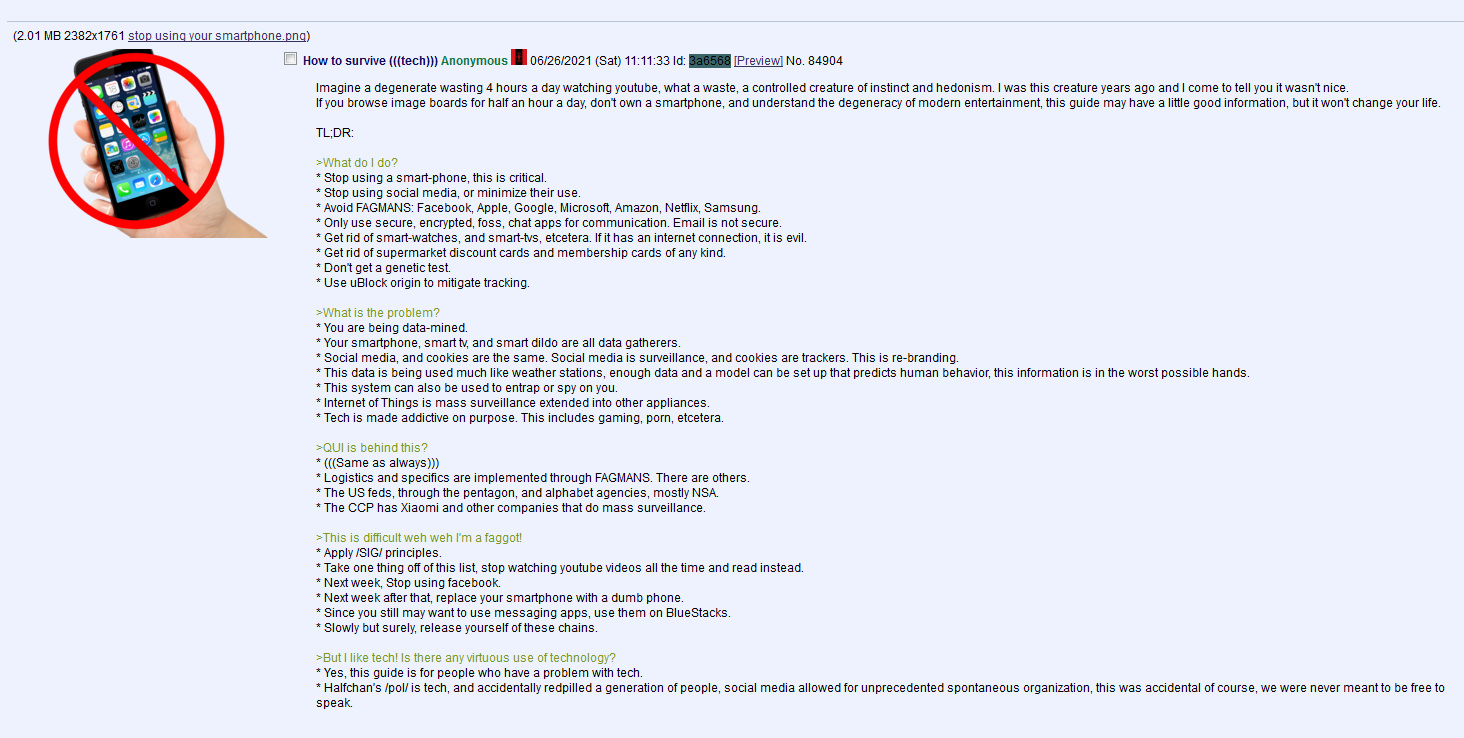 (2.01 MB 2382x1761 stop using your smartphone.png)

How to survive (((tech))) Anonymous 06/26/2021 (Sat) 11:11:33 Id: 3a6568 [Preview] No. 84904

Imagine a degenerate wasting 4 hours a day watching youtube, what a waste, a controlled creature of instinct and hedonism. I was this creature years ago and I come to tell you it wasn't nice.
If you browse image boards for half an hour a day, don't own a smartphone, and understand the degeneracy of modern entertainment, this guide may have a little good information, but it won't change your life.

TL;DR:

>What do I do?
* Stop using a smart-phone, this is critical.
* Stop using social media, or minimize their use.
* Avoid FAGMANS: Facebook, Apple, Google, Microsoft, Amazon, Netflix, Samsung.
* Only use secure, encrypted, foss, chat apps for communication. Email is not secure.
* Get rid of smart-watches, and smart-tvs, etcetera. If it has an internet connection, it is evil.
* Get rid of supermarket discount cards and membership cards of any kind.
* Don't get a genetic test.
* Use uBlock origin to mitigate tracking.

>What is the problem?
* You are being data-mined.
* Your smartphone, smart tv, and smart dildo are all data gatherers.
* Social media, and cookies are the same. Social media is surveillance, and cookies are trackers. This is re-branding.
* This data is being used much like weather stations, enough data and a model can be set up that predicts human behavior, this information is in the worst possible hands.
* This system can also be used to entrap or spy on you.
* Internet of Things is mass surveillance extended into other appliances.
* Tech is made addictive on purpose. This includes gaming, porn, etcetera.

>QUI is behind this?
* (((Same as always)))
* Logistics and specifics are implemented through FAGMANS. There are others.
* The US feds, through the pentagon, and alphabet agencies, mostly NSA.
* The CCP has Xiaomi and other companies that do mass surveillance.

>This is difficult weh weh I'm a faggot!
* Apply /SIG/ principles.
* Take one thing off of this list, stop watching youtube videos all the time and read instead.
* Next week, Stop using facebook.
* Next week after that, replace your smartphone with a dumb phone.
* Since you still may want to use messaging apps, use them on BlueStacks.
* Slowly but surely, release yourself of these chains.

>But I like tech! Is there any virtuous use of technology?
* Yes, this guide is for people who have a problem with tech.
* Halfchan's /pol/ is tech, and accidentally redpilled a generation of people, social media allowed for unprecedented spontaneous organization, this was accidental of course, we were never meant to be free to speak.